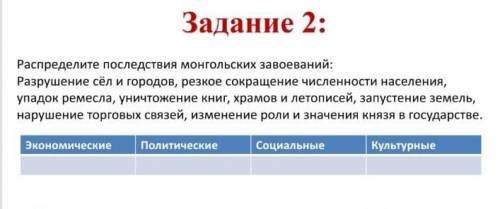 Задание 2:

Распределите последствия монгольских завоеваний:
Разрушение сёл и городов, резкое сокращение численности населения, упадок ремесла, уничтожение книг, храмов и летописей, запустение земель, нарушение торговых связей, изменение роли и значения князя в государстве.

| Экономические | Политические | Социальные | Культурные |
|---|---|---|---|
| | | | |